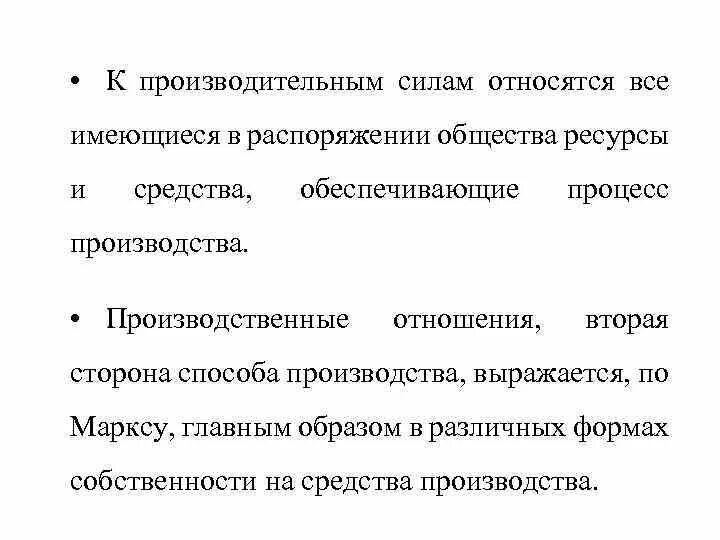 • К производительным силам относятся все имеющиеся в распоряжении общества ресурсы и средства, обеспечивающие процесс производства.

• Производственные отношения, вторая сторона способа производства, выражается, по Марксу, главным образом в различных формах собственности на средства производства.